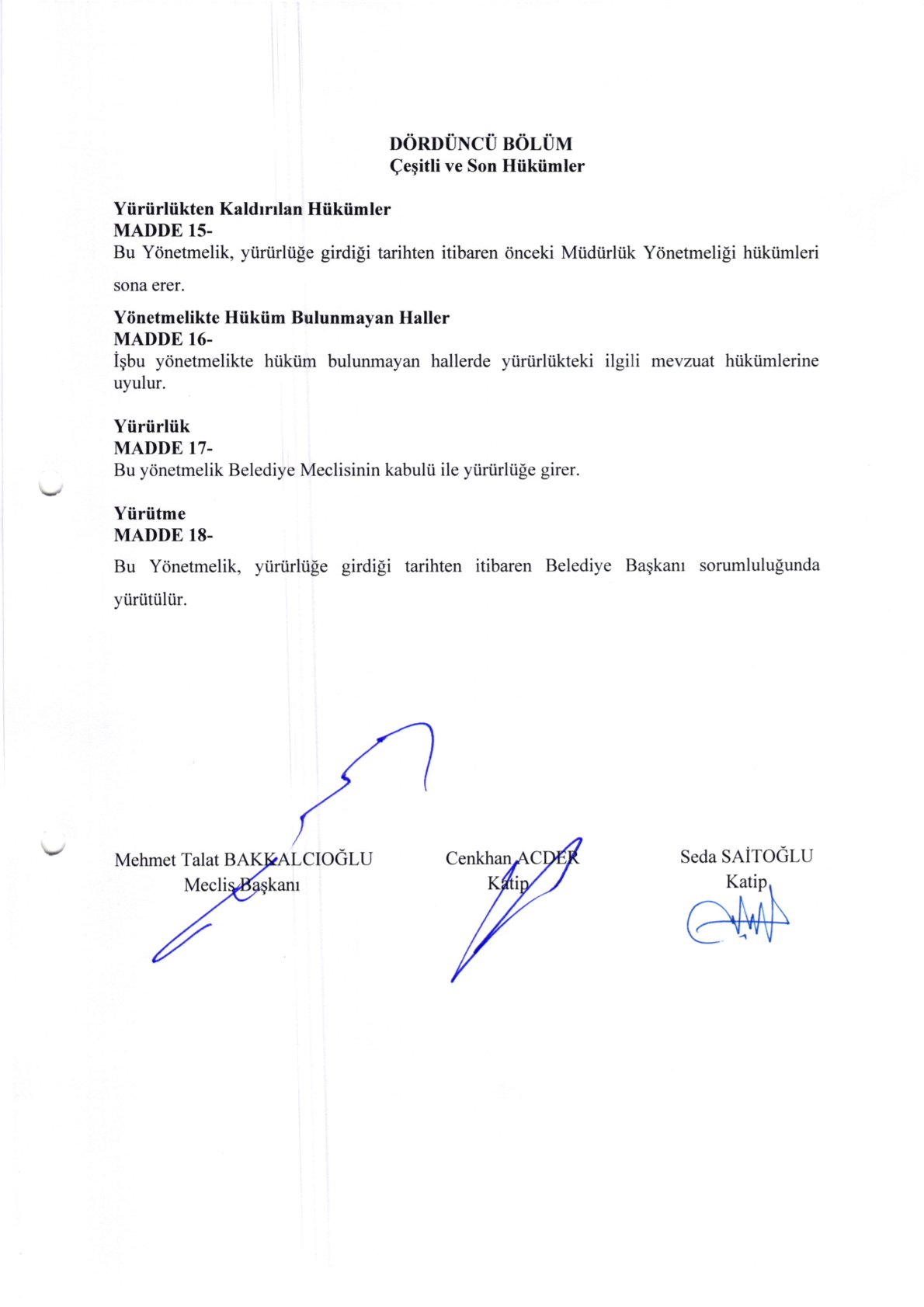 DÖRDÜNCÜ BÖLÜM
Çeşitli ve Son Hükümler

Yürürlükten Kaldırılan Hükümler
MADDE 15-
Bu Yönetmelik, yürürlüğe girdiği tarihten itibaren önceki Müdürlük Yönetmeliği hükümleri sona erer.

Yönetmelikte Hüküm Bulunmayan Haller
MADDE 16-
İşbu yönetmelikte hüküm bulunmayan hallerde yürürlükteki ilgili mevzuat hükümlerine uyulur.

Yürürlük
MADDE 17-
Bu yönetmelik Belediye Meclisinin kabulü ile yürürlüğe girer.

Yürütme
MADDE 18-
Bu Yönetmelik, yürürlüğe girdiği tarihten itibaren Belediye Başkanı sorumluluğunda yürütülür.

Mehmet Talat BAKKALCIOĞLU
Meclis Başkanı

Cenkhan ACDER
Katip

Seda SAİTOĞLU
Katip